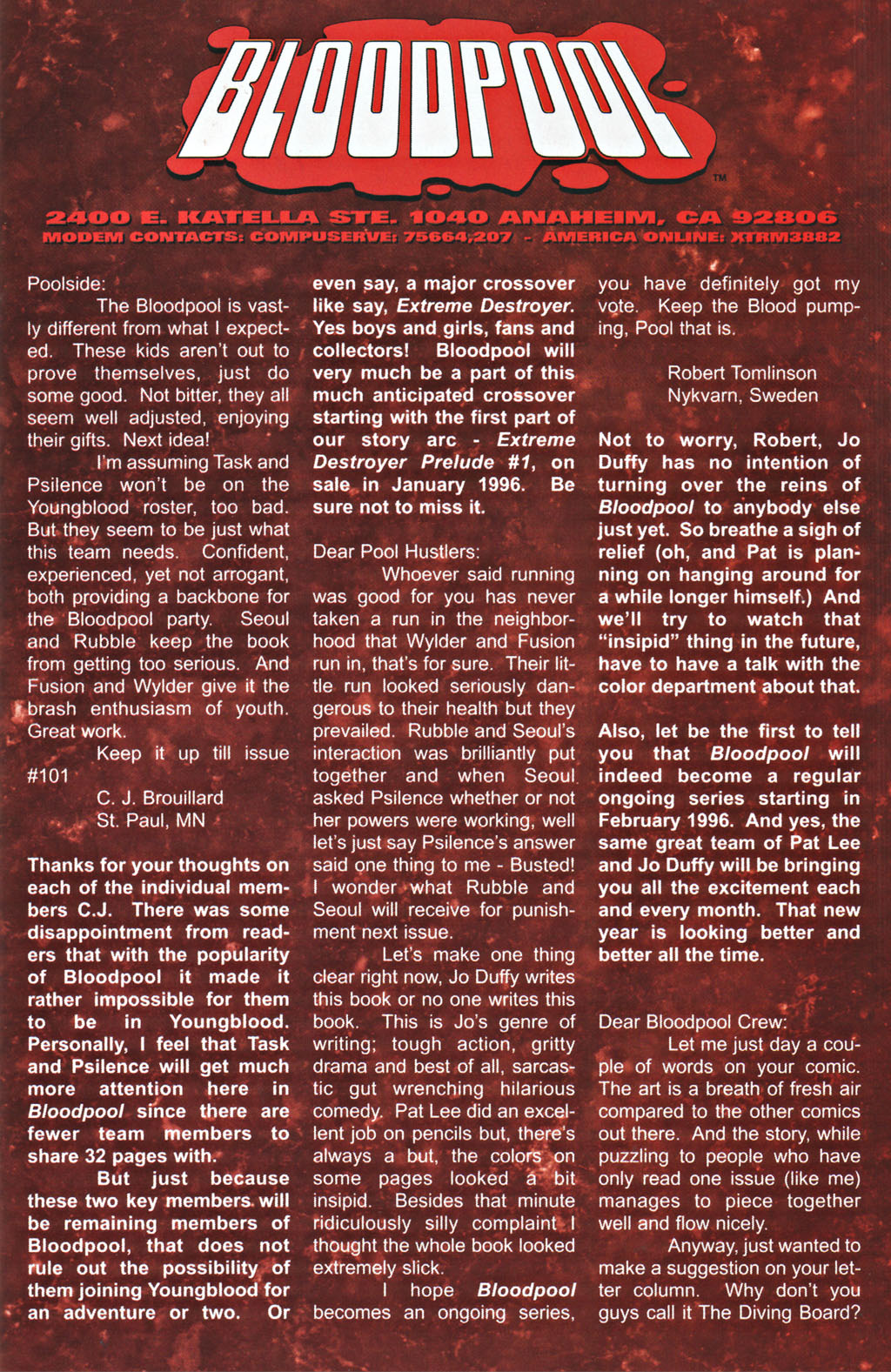 BLOODPOOL™

2400 E. KATELLA STE. 1040 ANAHEIM, CA 92806
MODEM CONTACTS: COMPUSERVE: 75664,207 - AMERICA ONLINE: XTRM3882

Poolside:

The Bloodpool is vastly different from what I expected. These kids aren't out to prove themselves, just do some good. Not bitter, they all seem well adjusted, enjoying their gifts. Next idea!

I'm assuming Task and Psilence won't be on the Youngblood roster, too bad. But they seem to be just what this team needs. Confident, experienced, yet not arrogant, both providing a backbone for the Bloodpool party. Seoul and Rubble keep the book from getting too serious. And Fusion and Wylder give it the brash enthusiasm of youth. Great work.

Keep it up till issue #101

C. J. Brouillard
St. Paul, MN

Thanks for your thoughts on each of the individual members C.J. There was some disappointment from readers that with the popularity of Bloodpool it made it rather impossible for them to be in Youngblood. Personally, I feel that Task and Psilence will get much more attention here in Bloodpool since there are fewer team members to share 32 pages with.

But just because these two key members will be remaining members of Bloodpool, that does not rule out the possibility of them joining Youngblood for an adventure or two. Or even say, a major crossover like say, Extreme Destroyer. Yes boys and girls, fans and collectors! Bloodpool will very much be a part of this much anticipated crossover starting with the first part of our story arc - Extreme Destroyer Prelude #1, on sale in January 1996. Be sure not to miss it.

Dear Pool Hustlers:

Whoever said running was good for you has never taken a run in the neighborhood that Wylder and Fusion run in, that's for sure. Their little run looked seriously dangerous to their health but they prevailed. Rubble and Seoul's interaction was brilliantly put together and when Seoul asked Psilence whether or not her powers were working, well let's just say Psilence's answer said one thing to me - Busted! I wonder what Rubble and Seoul will receive for punishment next issue.

Let's make one thing clear right now, Jo Duffy writes this book or no one writes this book. This is Jo's genre of writing; tough action, gritty drama and best of all, sarcastic gut wrenching hilarious comedy. Pat Lee did an excellent job on pencils but, there's always a but, the colors on some pages looked a bit insipid. Besides that minute ridiculously silly complaint I thought the whole book looked extremely slick.

I hope Bloodpool becomes an ongoing series, you have definitely got my vote. Keep the Blood pumping, Pool that is.

Robert Tomlinson
Nykvarn, Sweden

Not to worry, Robert, Jo Duffy has no intention of turning over the reins of Bloodpool to anybody else just yet. So breathe a sigh of relief (oh, and Pat is planning on hanging around for a while longer himself.) And we'll try to watch that "insipid" thing in the future, have to have a talk with the color department about that.

Also, let be the first to tell you that Bloodpool will indeed become a regular ongoing series starting in February 1996. And yes, the same great team of Pat Lee and Jo Duffy will be bringing you all the excitement each and every month. That new year is looking better and better all the time.

Dear Bloodpool Crew:

Let me just day a couple of words on your comic. The art is a breath of fresh air compared to the other comics out there. And the story, while puzzling to people who have only read one issue (like me) manages to piece together well and flow nicely.

Anyway, just wanted to make a suggestion on your letter column. Why don't you guys call it The Diving Board?